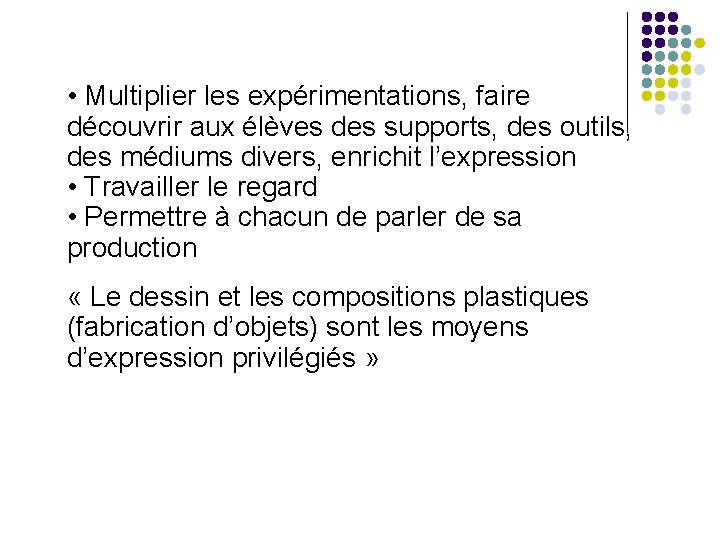 • Multiplier les expérimentations, faire découvrir aux élèves des supports, des outils, des médiums divers, enrichit l’expression
• Travailler le regard
• Permettre à chacun de parler de sa production

« Le dessin et les compositions plastiques (fabrication d’objets) sont les moyens d’expression privilégiés »